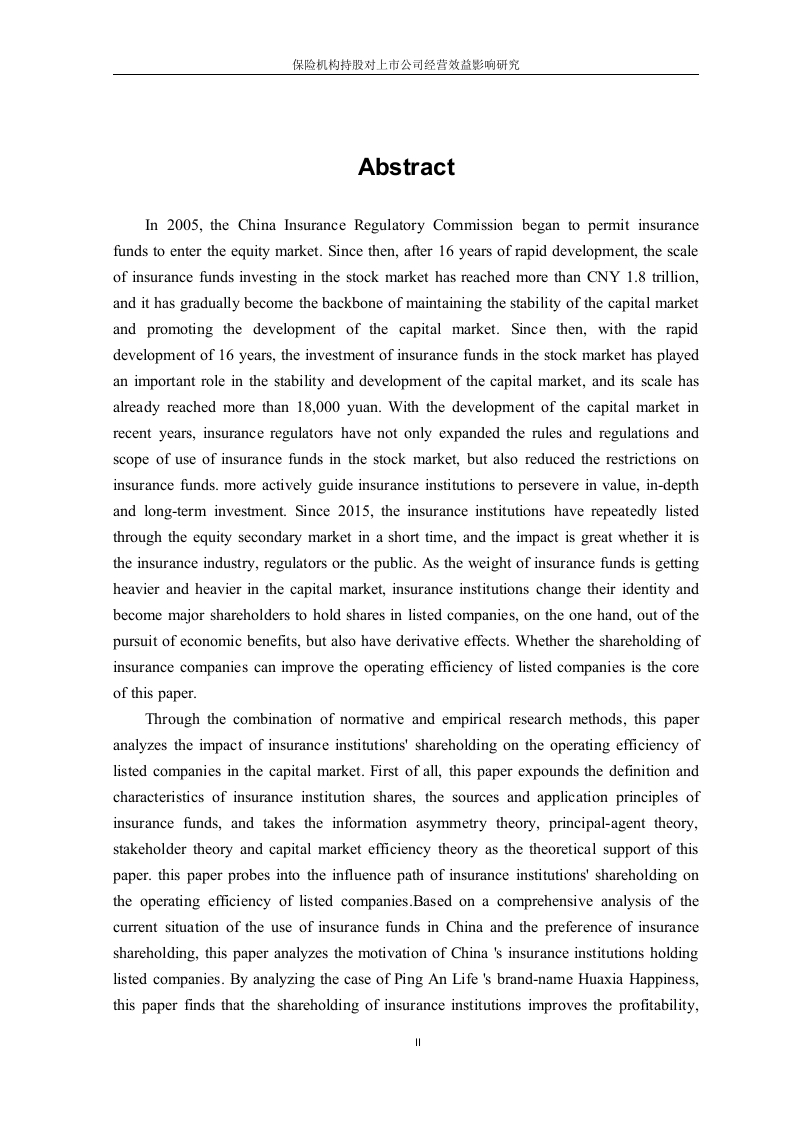 保险机构持股对上市公司经营效益影响研究

Abstract

In 2005, the China Insurance Regulatory Commission began to permit insurance funds to enter the equity market. Since then, after 16 years of rapid development, the scale of insurance funds investing in the stock market has reached more than CNY 1.8 trillion, and it has gradually become the backbone of maintaining the stability of the capital market and promoting the development of the capital market. Since then, with the rapid development of 16 years, the investment of insurance funds in the stock market has played an important role in the stability and development of the capital market, and its scale has already reached more than 18,000 yuan. With the development of the capital market in recent years, insurance regulators have not only expanded the rules and regulations and scope of use of insurance funds in the stock market, but also reduced the restrictions on insurance funds. more actively guide insurance institutions to persevere in value, in-depth and long-term investment. Since 2015, the insurance institutions have repeatedly listed through the equity secondary market in a short time, and the impact is great whether it is the insurance industry, regulators or the public. As the weight of insurance funds is getting heavier and heavier in the capital market, insurance institutions change their identity and become major shareholders to hold shares in listed companies, on the one hand, out of the pursuit of economic benefits, but also have derivative effects. Whether the shareholding of insurance companies can improve the operating efficiency of listed companies is the core of this paper.

Through the combination of normative and empirical research methods, this paper analyzes the impact of insurance institutions' shareholding on the operating efficiency of listed companies in the capital market. First of all, this paper expounds the definition and characteristics of insurance institution shares, the sources and application principles of insurance funds, and takes the information asymmetry theory, principal-agent theory, stakeholder theory and capital market efficiency theory as the theoretical support of this paper. this paper probes into the influence path of insurance institutions' shareholding on the operating efficiency of listed companies.Based on a comprehensive analysis of the current situation of the use of insurance funds in China and the preference of insurance shareholding, this paper analyzes the motivation of China 's insurance institutions holding listed companies. By analyzing the case of Ping An Life 's brand-name Huaxia Happiness, this paper finds that the shareholding of insurance institutions improves the profitability,

II